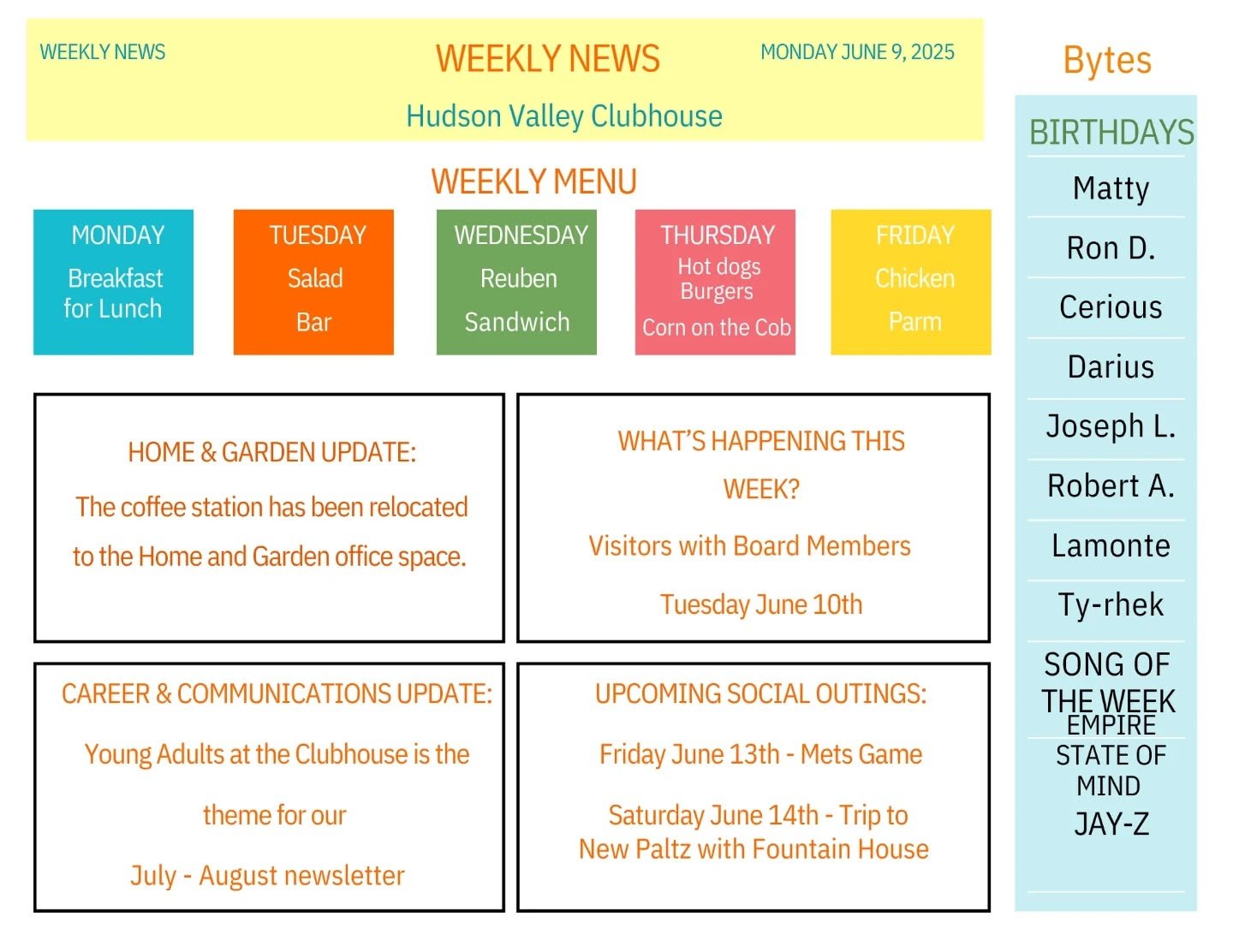 WEEKLY NEWS

WEEKLY NEWS

MONDAY JUNE 9, 2025

Hudson Valley Clubhouse

WEEKLY MENU

MONDAY
Breakfast for Lunch

TUESDAY
Salad
Bar

WEDNESDAY
Reuben
Sandwich

THURSDAY
Hot dogs
Burgers
Corn on the Cob

FRIDAY
Chicken
Parm

HOME & GARDEN UPDATE:

The coffee station has been relocated to the Home and Garden office space.

WHAT'S HAPPENING THIS WEEK?

Visitors with Board Members

Tuesday June 10th

CAREER & COMMUNICATIONS UPDATE:

Young Adults at the Clubhouse is the theme for our

July - August newsletter

UPCOMING SOCIAL OUTINGS:

Friday June 13th - Mets Game

Saturday June 14th - Trip to New Paltz with Fountain House

Bytes

BIRTHDAYS

Matty

Ron D.

Cerious

Darius

Joseph L.

Robert A.

Lamonte

Ty-rhek

SONG OF THE WEEK

EMPIRE STATE OF MIND

JAY-Z